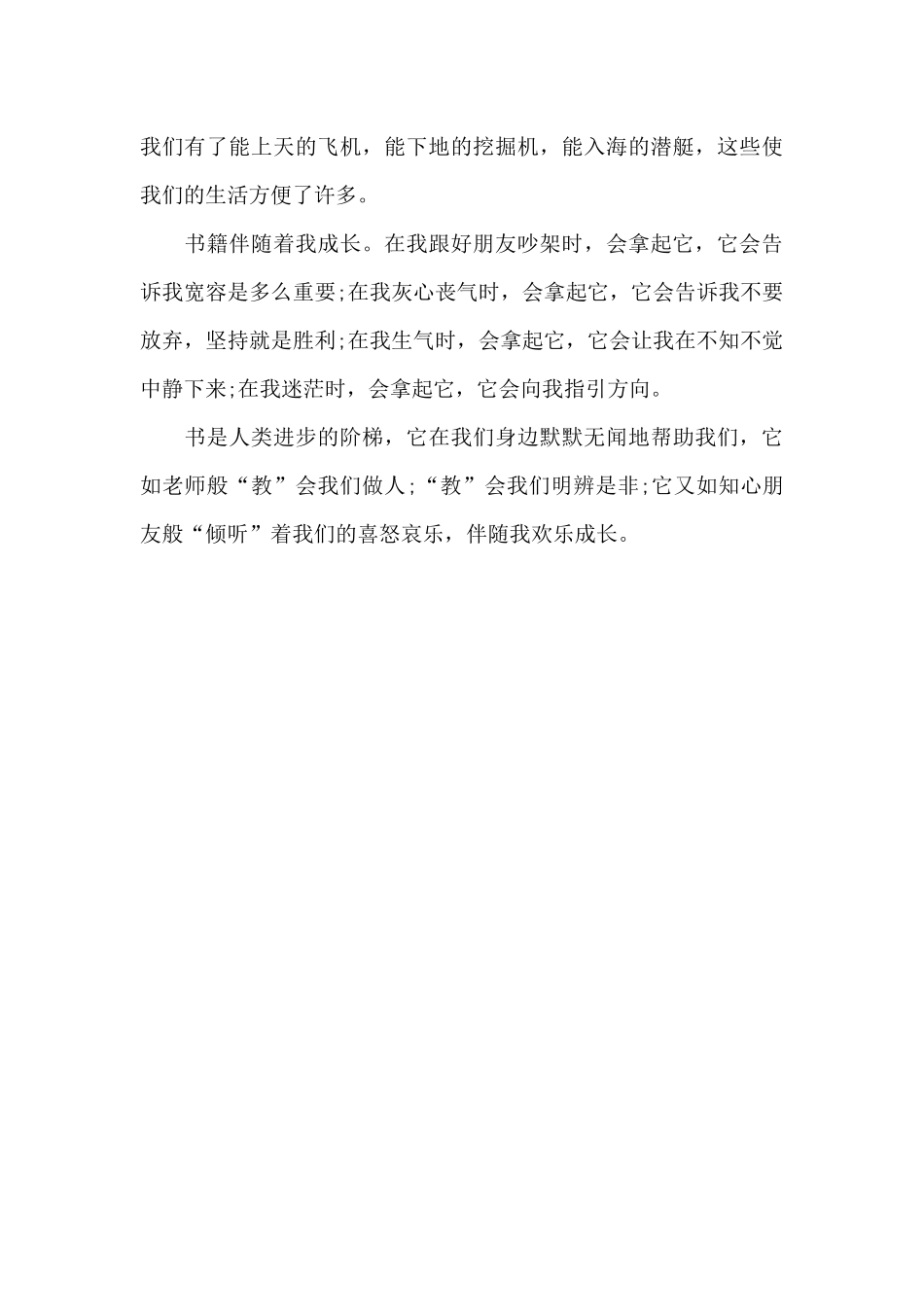 我们有了能上天的飞机，能下地的挖掘机，能入海的潜艇，这些使我们的生活方便了许多。

书籍伴随着我成长。在我跟好朋友吵架时，会拿起它，它会告诉我宽容是多么重要;在我灰心丧气时，会拿起它，它会告诉我不要放弃，坚持就是胜利;在我生气时，会拿起它，它会让我在不知不觉中静下来;在我迷茫时，会拿起它，它会向我指引方向。

书是人类进步的阶梯，它在我们身边默默无闻地帮助我们，它如老师般“教”会我们做人;“教”会我们明辨是非;它又如知心朋友般“倾听”着我们的喜怒哀乐，伴随我欢乐成长。